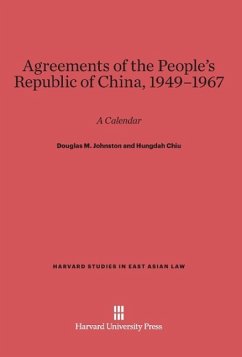 Agreements of the People's Republic of China, 1949–1967

A Calendar

Douglas M. Johnston and Hungdah Chiu

HARVARD STUDIES IN EAST ASIAN LAW

Harvard University Press